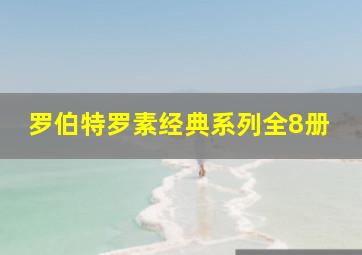 罗伯特罗素经典系列全8册